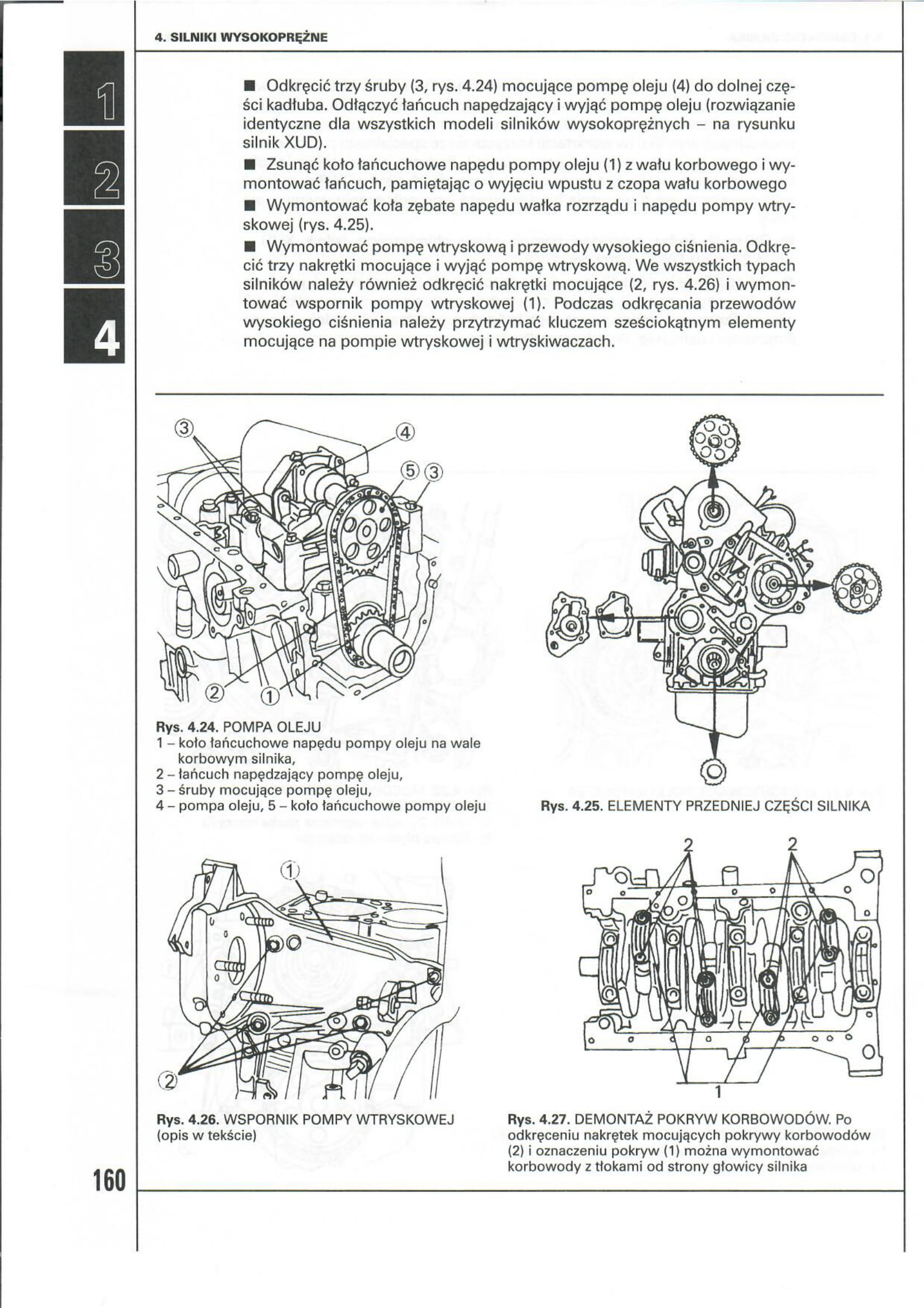 4. SILNIKI WYSOKOPRĘŻNE

1

2

3

4

■ Odkręcić trzy śruby (3, rys. 4.24) mocujące pompę oleju (4) do dolnej części kadłuba. Odłączyć łańcuch napędzający i wyjąć pompę oleju (rozwiązanie identyczne dla wszystkich modeli silników wysokoprężnych – na rysunku silnik XUD).

■ Zsunąć koło łańcuchowe napędu pompy oleju (1) z wału korbowego i wymontować łańcuch, pamiętając o wyjęciu wpustu z czopa wału korbowego

■ Wymontować koła zębate napędu wałka rozrządu i napędu pompy wtryskowej (rys. 4.25).

■ Wymontować pompę wtryskową i przewody wysokiego ciśnienia. Odkręcić trzy nakrętki mocujące i wyjąć pompę wtryskową. We wszystkich typach silników należy również odkręcić nakrętki mocujące (2, rys. 4.26) i wymontować wspornik pompy wtryskowej (1). Podczas odkręcania przewodów wysokiego ciśnienia należy przytrzymać kluczem sześciokątnym elementy mocujące na pompie wtryskowej i wtryskiwaczach.

③ ④ ⑤ ③ ② ①

Rys. 4.24. POMPA OLEJU
1 – koło łańcuchowe napędu pompy oleju na wale korbowym silnika,
2 – łańcuch napędzający pompę oleju,
3 – śruby mocujące pompę oleju,
4 – pompa oleju, 5 – koło łańcuchowe pompy oleju

Rys. 4.25. ELEMENTY PRZEDNIEJ CZĘŚCI SILNIKA

① ②

Rys. 4.26. WSPORNIK POMPY WTRYSKOWEJ (opis w tekście)

2 2 1

Rys. 4.27. DEMONTAŻ POKRYW KORBOWODÓW. Po odkręceniu nakrętek mocujących pokrywy korbowodów (2) i oznaczeniu pokryw (1) można wymontować korbowody z tłokami od strony głowicy silnika

160